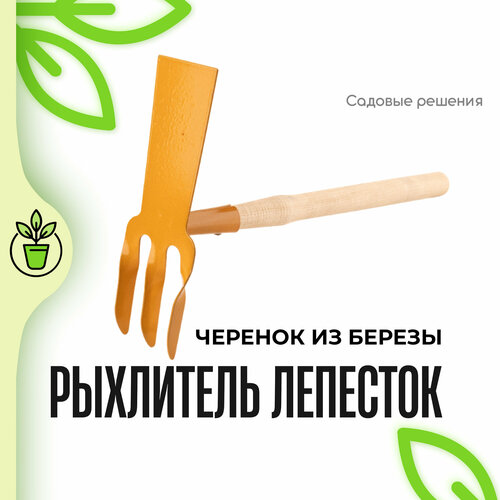 Садовые решения

ЧЕРЕНОК ИЗ БЕРЕЗЫ

РЫХЛИТЕЛЬ ЛЕПЕСТОК